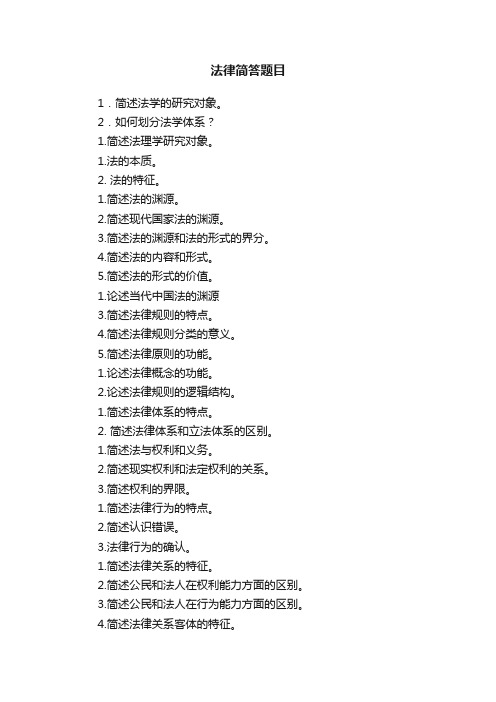 法律简答题目

1．简述法学的研究对象。

2．如何划分法学体系？

1.简述法理学研究对象。

1.法的本质。

2. 法的特征。

1.简述法的渊源。

2.简述现代国家法的渊源。

3.简述法的渊源和法的形式的界分。

4.简述法的内容和形式。

5.简述法的形式的价值。

1.论述当代中国法的渊源

3.简述法律规则的特点。

4.简述法律规则分类的意义。

5.简述法律原则的功能。

1.论述法律概念的功能。

2.论述法律规则的逻辑结构。

1.简述法律体系的特点。

2. 简述法律体系和立法体系的区别。

1.简述法与权利和义务。

2.简述现实权利和法定权利的关系。

3.简述权利的界限。

1.简述法律行为的特点。

2.简述认识错误。

3.法律行为的确认。

1.简述法律关系的特征。

2.简述公民和法人在权利能力方面的区别。

3.简述公民和法人在行为能力方面的区别。

4.简述法律关系客体的特征。